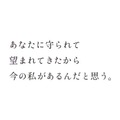 あなたに守られて
望まれてきたから
今の私があるんだと思う。